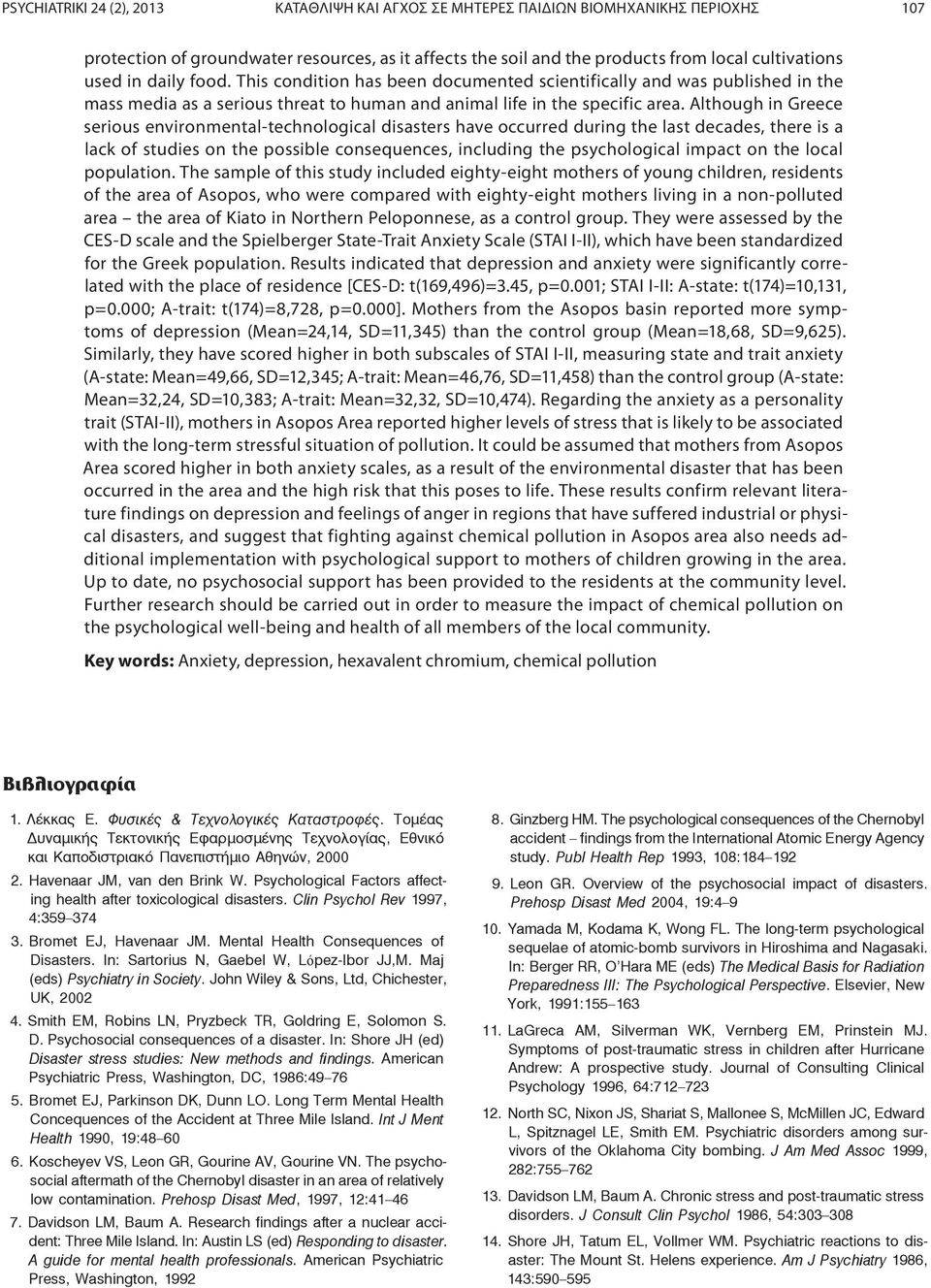 PSYCHIATRIKI 24 (2), 2013 ΚΑΤΑΘΛΙΨΗ ΚΑΙ ΑΓΧΟΣ ΣΕ ΜΗΤΕΡΕΣ ΠΑΙΔΙΩΝ ΒΙΟΜΗΧΑΝΙΚΗΣ ΠΕΡΙΟΧΗΣ 107

protection of groundwater resources, as it affects the soil and the products from local cultivations used in daily food. This condition has been documented scientifically and was published in the mass media as a serious threat to human and animal life in the specific area. Although in Greece serious environmental-technological disasters have occurred during the last decades, there is a lack of studies on the possible consequences, including the psychological impact on the local population. The sample of this study included eighty-eight mothers of young children, residents of the area of Asopos, who were compared with eighty-eight mothers living in a non-polluted area – the area of Kiato in Northern Peloponnese, as a control group. They were assessed by the CES-D scale and the Spielberger State-Trait Anxiety Scale (STAI I-II), which have been standardized for the Greek population. Results indicated that depression and anxiety were significantly correlated with the place of residence [CES-D: t(169,496)=3.45, p=0.001; STAI I-II: A-state: t(174)=10,131, p=0.000; A-trait: t(174)=8,728, p=0.000]. Mothers from the Asopos basin reported more symptoms of depression (Mean=24,14, SD=11,345) than the control group (Mean=18,68, SD=9,625). Similarly, they have scored higher in both subscales of STAI I-II, measuring state and trait anxiety (A-state: Mean=49,66, SD=12,345; A-trait: Mean=46,76, SD=11,458) than the control group (A-state: Mean=32,24, SD=10,383; A-trait: Mean=32,32, SD=10,474). Regarding the anxiety as a personality trait (STAI-II), mothers in Asopos Area reported higher levels of stress that is likely to be associated with the long-term stressful situation of pollution. It could be assumed that mothers from Asopos Area scored higher in both anxiety scales, as a result of the environmental disaster that has been occurred in the area and the high risk that this poses to life. These results confirm relevant literature findings on depression and feelings of anger in regions that have suffered industrial or physical disasters, and suggest that fighting against chemical pollution in Asopos area also needs additional implementation with psychological support to mothers of children growing in the area. Up to date, no psychosocial support has been provided to the residents at the community level. Further research should be carried out in order to measure the impact of chemical pollution on the psychological well-being and health of all members of the local community.

Key words: Anxiety, depression, hexavalent chromium, chemical pollution

Βιβλιογραφία

1. Λέκκας Ε. Φυσικές & Τεχνολογικές Καταστροφές. Τομέας Δυναμικής Τεκτονικής Εφαρμοσμένης Τεχνολογίας, Εθνικό και Καποδιστριακό Πανεπιστήμιο Αθηνών, 2000

2. Havenaar JM, van den Brink W. Psychological Factors affecting health after toxicological disasters. Clin Psychol Rev 1997, 4:359–374

3. Bromet EJ, Havenaar JM. Mental Health Consequences of Disasters. In: Sartorius N, Gaebel W, Lόpez-Ibor JJ,M. Maj (eds) Psychiatry in Society. John Wiley & Sons, Ltd, Chichester, UK, 2002

4. Smith EM, Robins LN, Pryzbeck TR, Goldring E, Solomon S. D. Psychosocial consequences of a disaster. In: Shore JH (ed) Disaster stress studies: New methods and findings. American Psychiatric Press, Washington, DC, 1986:49–76

5. Bromet EJ, Parkinson DK, Dunn LO. Long Term Mental Health Concequences of the Accident at Three Mile Island. Int J Ment Health 1990, 19:48–60

6. Koscheyev VS, Leon GR, Gourine AV, Gourine VN. The psychosocial aftermath of the Chernobyl disaster in an area of relatively low contamination. Prehosp Disast Med, 1997, 12:41–46

7. Davidson LM, Baum A. Research findings after a nuclear accident: Three Mile Island. In: Austin LS (ed) Responding to disaster. A guide for mental health professionals. American Psychiatric Press, Washington, 1992

8. Ginzberg HM. The psychological consequences of the Chernobyl accident – findings from the International Atomic Energy Agency study. Publ Health Rep 1993, 108:184–192

9. Leon GR. Overview of the psychosocial impact of disasters. Prehosp Disast Med 2004, 19:4–9

10. Yamada M, Kodama K, Wong FL. The long-term psychological sequelae of atomic-bomb survivors in Hiroshima and Nagasaki. In: Berger RR, O'Hara ME (eds) The Medical Basis for Radiation Preparedness III: The Psychological Perspective. Elsevier, New York, 1991:155–163

11. LaGreca AM, Silverman WK, Vernberg EM, Prinstein MJ. Symptoms of post-traumatic stress in children after Hurricane Andrew: A prospective study. Journal of Consulting Clinical Psychology 1996, 64:712–723

12. North SC, Nixon JS, Shariat S, Mallonee S, McMillen JC, Edward L, Spitznagel LE, Smith EM. Psychiatric disorders among survivors of the Oklahoma City bombing. J Am Med Assoc 1999, 282:755–762

13. Davidson LM, Baum A. Chronic stress and post-traumatic stress disorders. J Consult Clin Psychol 1986, 54:303–308

14. Shore JH, Tatum EL, Vollmer WM. Psychiatric reactions to disaster: The Mount St. Helens experience. Am J Psychiatry 1986, 143:590–595